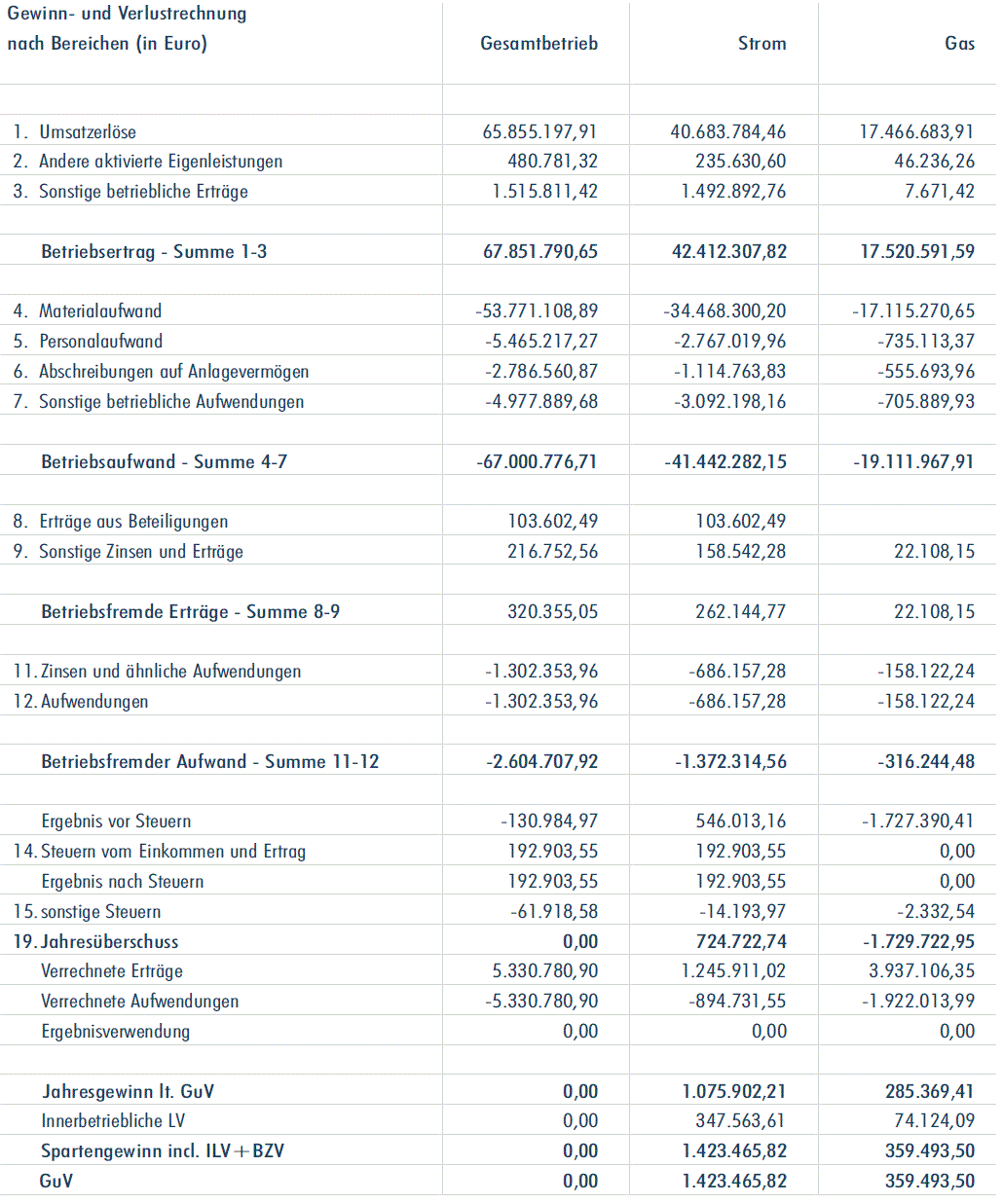 | Gewinn- und Verlustrechnung nach Bereichen (in Euro) | Gesamtbetrieb | Strom | Gas |
|---|---|---|---|
| | | | |
| 1. Umsatzerlöse | 65.855.197,91 | 40.683.784,46 | 17.466.683,91 |
| 2. Andere aktivierte Eigenleistungen | 480.781,32 | 235.630,60 | 46.236,26 |
| 3. Sonstige betriebliche Erträge | 1.515.811,42 | 1.492.892,76 | 7.671,42 |
| | | | |
| **Betriebsertrag - Summe 1-3** | **67.851.790,65** | **42.412.307,82** | **17.520.591,59** |
| | | | |
| 4. Materialaufwand | -53.771.108,89 | -34.468.300,20 | -17.115.270,65 |
| 5. Personalaufwand | -5.465.217,27 | -2.767.019,96 | -735.113,37 |
| 6. Abschreibungen auf Anlagevermögen | -2.786.560,87 | -1.114.763,83 | -555.693,96 |
| 7. Sonstige betriebliche Aufwendungen | -4.977.889,68 | -3.092.198,16 | -705.889,93 |
| | | | |
| **Betriebsaufwand - Summe 4-7** | **-67.000.776,71** | **-41.442.282,15** | **-19.111.967,91** |
| | | | |
| 8. Erträge aus Beteiligungen | 103.602,49 | 103.602,49 | |
| 9. Sonstige Zinsen und Erträge | 216.752,56 | 158.542,28 | 22.108,15 |
| | | | |
| **Betriebsfremde Erträge - Summe 8-9** | 320.355,05 | 262.144,77 | 22.108,15 |
| | | | |
| 11. Zinsen und ähnliche Aufwendungen | -1.302.353,96 | -686.157,28 | -158.122,24 |
| 12. Aufwendungen | -1.302.353,96 | -686.157,28 | -158.122,24 |
| | | | |
| **Betriebsfremder Aufwand - Summe 11-12** | **-2.604.707,92** | **-1.372.314,56** | **-316.244,48** |
| | | | |
| Ergebnis vor Steuern | -130.984,97 | 546.013,16 | -1.727.390,41 |
| 14. Steuern vom Einkommen und Ertrag | 192.903,55 | 192.903,55 | 0,00 |
| Ergebnis nach Steuern | 192.903,55 | 192.903,55 | 0,00 |
| 15. sonstige Steuern | -61.918,58 | -14.193,97 | -2.332,54 |
| **19. Jahresüberschuss** | **0,00** | **724.722,74** | **-1.729.722,95** |
| Verrechnete Erträge | 5.330.780,90 | 1.245.911,02 | 3.937.106,35 |
| Verrechnete Aufwendungen | -5.330.780,90 | -894.731,55 | -1.922.013,99 |
| Ergebnisverwendung | 0,00 | 0,00 | 0,00 |
| | | | |
| **Jahresgewinn lt. GuV** | **0,00** | **1.075.902,21** | **285.369,41** |
| Innerbetriebliche LV | 0,00 | 347.563,61 | 74.124,09 |
| **Spartengewinn incl. ILV+BZV** | **0,00** | **1.423.465,82** | **359.493,50** |
| **GuV** | **0,00** | **1.423.465,82** | **359.493,50** |